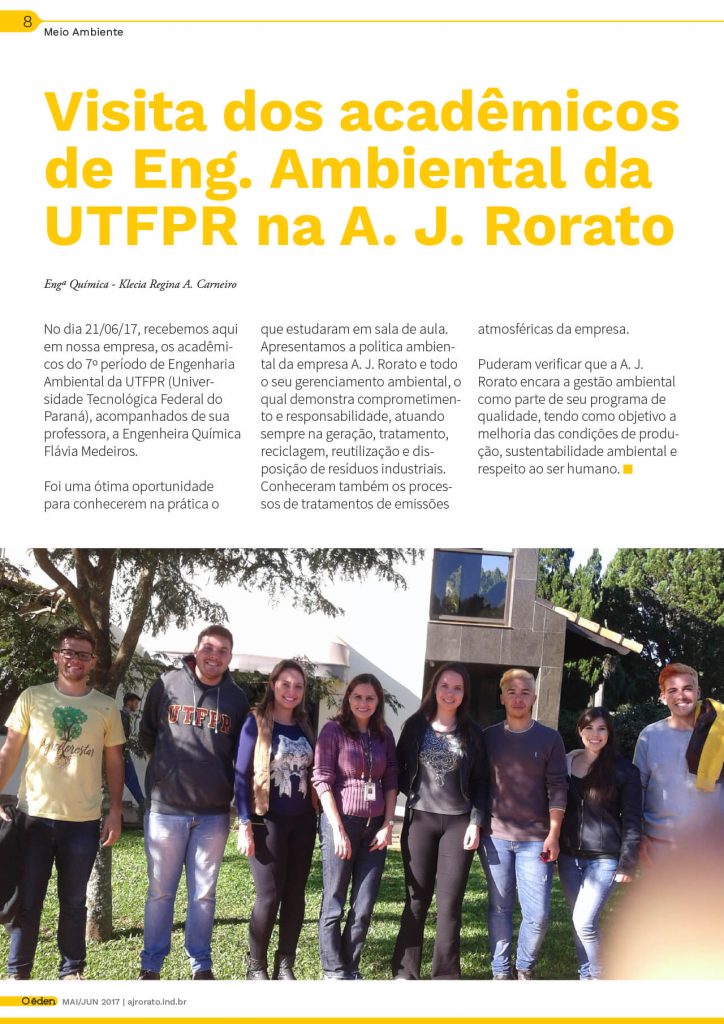 8

Meio Ambiente

Visita dos acadêmicos de Eng. Ambiental da UTFPR na A. J. Rorato

Engª Química - Klecia Regina A. Carneiro

No dia 21/06/17, recebemos aqui em nossa empresa, os acadêmicos do 7º período de Engenharia Ambiental da UTFPR (Universidade Tecnológica Federal do Paraná), acompanhados de sua professora, a Engenheira Química Flávia Medeiros.

Foi uma ótima oportunidade para conhecerem na prática o que estudaram em sala de aula. Apresentamos a política ambiental da empresa A. J. Rorato e todo o seu gerenciamento ambiental, o qual demonstra comprometimento e responsabilidade, atuando sempre na geração, tratamento, reciclagem, reutilização e disposição de resíduos industriais. Conheceram também os processos de tratamentos de emissões atmosféricas da empresa.

Puderam verificar que a A. J. Rorato encara a gestão ambiental como parte de seu programa de qualidade, tendo como objetivo a melhoria das condições de produção, sustentabilidade ambiental e respeito ao ser humano.

UTFPR

O éden MAI/JUN 2017 | ajrorato.ind.br